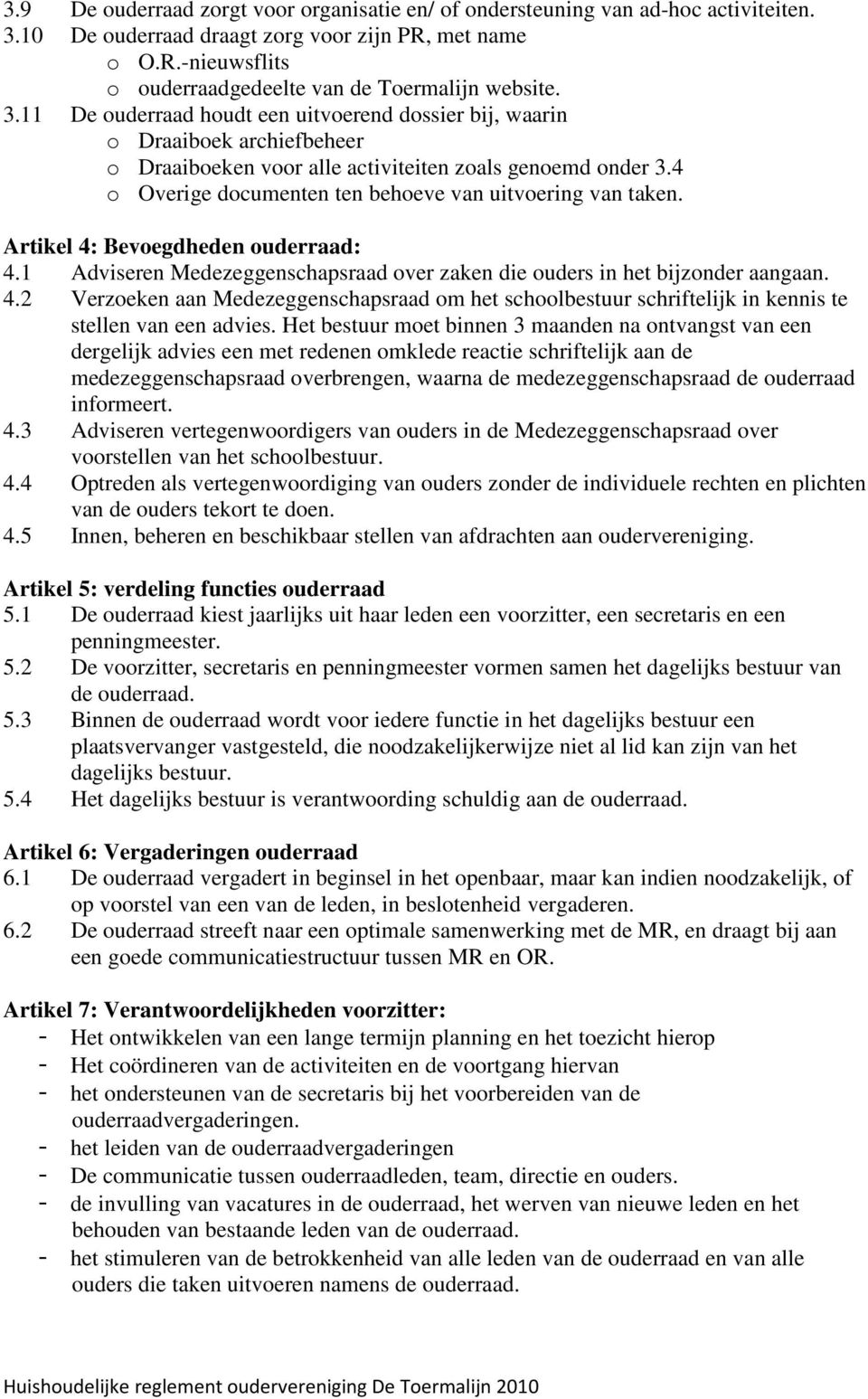 3.9 De ouderraad zorgt voor organisatie en/ of ondersteuning van ad-hoc activiteiten.
3.10 De ouderraad draagt zorg voor zijn PR, met name
o O.R.-nieuwsflits
o ouderraadgedeelte van de Toermalijn website.
3.11 De ouderraad houdt een uitvoerend dossier bij, waarin
o Draaiboek archiefbeheer
o Draaiboeken voor alle activiteiten zoals genoemd onder 3.4
o Overige documenten ten behoeve van uitvoering van taken.

Artikel 4: Bevoegdheden ouderraad:
4.1 Adviseren Medezeggenschapsraad over zaken die ouders in het bijzonder aangaan.
4.2 Verzoeken aan Medezeggenschapsraad om het schoolbestuur schriftelijk in kennis te stellen van een advies. Het bestuur moet binnen 3 maanden na ontvangst van een dergelijk advies een met redenen omklede reactie schriftelijk aan de medezeggenschapsraad overbrengen, waarna de medezeggenschapsraad de ouderraad informeert.
4.3 Adviseren vertegenwoordigers van ouders in de Medezeggenschapsraad over voorstellen van het schoolbestuur.
4.4 Optreden als vertegenwoordiging van ouders zonder de individuele rechten en plichten van de ouders tekort te doen.
4.5 Innen, beheren en beschikbaar stellen van afdrachten aan oudervereniging.

Artikel 5: verdeling functies ouderraad
5.1 De ouderraad kiest jaarlijks uit haar leden een voorzitter, een secretaris en een penningmeester.
5.2 De voorzitter, secretaris en penningmeester vormen samen het dagelijks bestuur van de ouderraad.
5.3 Binnen de ouderraad wordt voor iedere functie in het dagelijks bestuur een plaatsvervanger vastgesteld, die noodzakelijkerwijze niet al lid kan zijn van het dagelijks bestuur.
5.4 Het dagelijks bestuur is verantwoording schuldig aan de ouderraad.

Artikel 6: Vergaderingen ouderraad
6.1 De ouderraad vergadert in beginsel in het openbaar, maar kan indien noodzakelijk, of op voorstel van een van de leden, in beslotenheid vergaderen.
6.2 De ouderraad streeft naar een optimale samenwerking met de MR, en draagt bij aan een goede communicatiestructuur tussen MR en OR.

Artikel 7: Verantwoordelijkheden voorzitter:
- Het ontwikkelen van een lange termijn planning en het toezicht hierop
- Het coördineren van de activiteiten en de voortgang hiervan
- het ondersteunen van de secretaris bij het voorbereiden van de ouderraadvergaderingen.
- het leiden van de ouderraadvergaderingen
- De communicatie tussen ouderraadleden, team, directie en ouders.
- de invulling van vacatures in de ouderraad, het werven van nieuwe leden en het behouden van bestaande leden van de ouderraad.
- het stimuleren van de betrokkenheid van alle leden van de ouderraad en van alle ouders die taken uitvoeren namens de ouderraad.

Huishoudelijke reglement oudervereniging De Toermalijn 2010